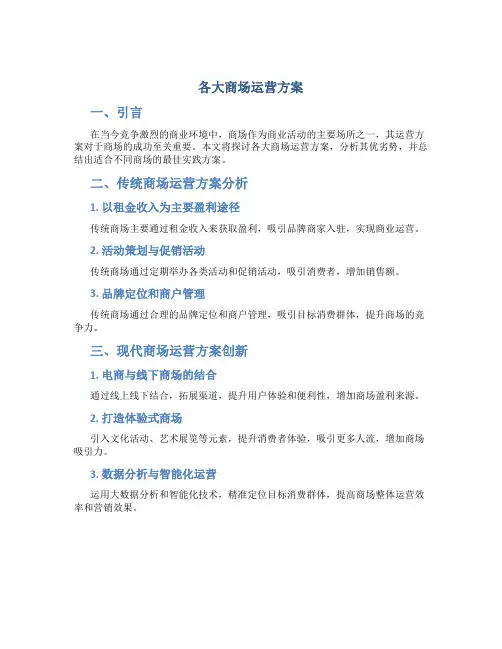 各大商场运营方案

一、引言

在当今竞争激烈的商业环境中，商场作为商业活动的主要场所之一，其运营方案对于商场的成功至关重要。本文将探讨各大商场运营方案，分析其优劣势，并总结出适合不同商场的最佳实践方案。

二、传统商场运营方案分析

1. 以租金收入为主要盈利途径

传统商场主要通过租金收入来获取盈利，吸引品牌商家入驻，实现商业运营。

2. 活动策划与促销活动

传统商场通过定期举办各类活动和促销活动，吸引消费者，增加销售额。

3. 品牌定位和商户管理

传统商场通过合理的品牌定位和商户管理，吸引目标消费群体，提升商场的竞争力。

三、现代商场运营方案创新

1. 电商与线下商场的结合

通过线上线下结合，拓展渠道，提升用户体验和便利性，增加商场盈利来源。

2. 打造体验式商场

引入文化活动、艺术展览等元素，提升消费者体验，吸引更多人流，增加商场吸引力。

3. 数据分析与智能化运营

运用大数据分析和智能化技术，精准定位目标消费群体，提高商场整体运营效率和营销效果。